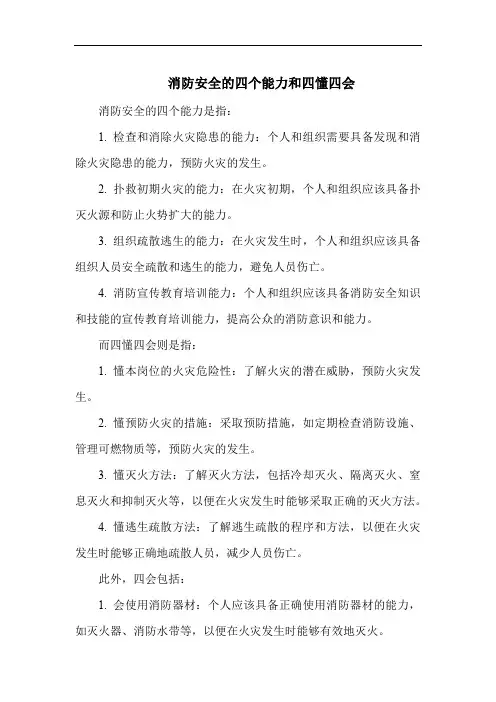 消防安全的四个能力和四懂四会

消防安全的四个能力是指：

1. 检查和消除火灾隐患的能力：个人和组织需要具备发现和消除火灾隐患的能力，预防火灾的发生。

2. 扑救初期火灾的能力：在火灾初期，个人和组织应该具备扑灭火源和防止火势扩大的能力。

3. 组织疏散逃生的能力：在火灾发生时，个人和组织应该具备组织人员安全疏散和逃生的能力，避免人员伤亡。

4. 消防宣传教育培训能力：个人和组织应该具备消防安全知识和技能的宣传教育培训能力，提高公众的消防意识和能力。

而四懂四会则是指：

1. 懂本岗位的火灾危险性：了解火灾的潜在威胁，预防火灾发生。

2. 懂预防火灾的措施：采取预防措施，如定期检查消防设施、管理可燃物质等，预防火灾的发生。

3. 懂灭火方法：了解灭火方法，包括冷却灭火、隔离灭火、窒息灭火和抑制灭火等，以便在火灾发生时能够采取正确的灭火方法。

4. 懂逃生疏散方法：了解逃生疏散的程序和方法，以便在火灾发生时能够正确地疏散人员，减少人员伤亡。

此外，四会包括：

1. 会使用消防器材：个人应该具备正确使用消防器材的能力，如灭火器、消防水带等，以便在火灾发生时能够有效地灭火。